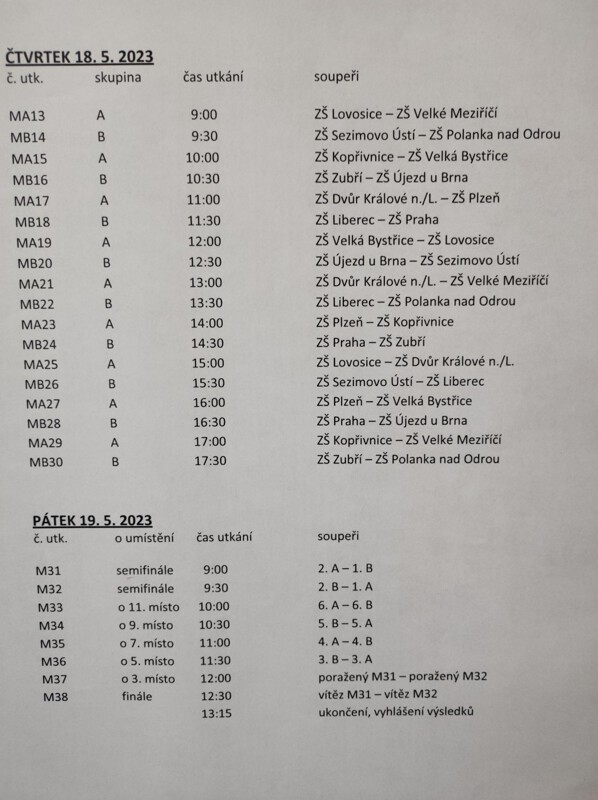 ČTVRTEK 18. 5. 2023

| č. utk. | skupina | čas utkání | soupeři |
|---|---|---|---|
| MA13 | A | 9:00 | ZŠ Lovosice – ZŠ Velké Meziříčí |
| MB14 | B | 9:30 | ZŠ Sezimovo Ústí – ZŠ Polanka nad Odrou |
| MA15 | A | 10:00 | ZŠ Kopřivnice – ZŠ Velká Bystřice |
| MB16 | B | 10:30 | ZŠ Zubří – ZŠ Újezd u Brna |
| MA17 | A | 11:00 | ZŠ Dvůr Králové n./L. – ZŠ Plzeň |
| MB18 | B | 11:30 | ZŠ Liberec – ZŠ Praha |
| MA19 | A | 12:00 | ZŠ Velká Bystřice – ZŠ Lovosice |
| MB20 | B | 12:30 | ZŠ Újezd u Brna – ZŠ Sezimovo Ústí |
| MA21 | A | 13:00 | ZŠ Dvůr Králové n./L. – ZŠ Velké Meziříčí |
| MB22 | B | 13:30 | ZŠ Liberec – ZŠ Polanka nad Odrou |
| MA23 | A | 14:00 | ZŠ Plzeň – ZŠ Kopřivnice |
| MB24 | B | 14:30 | ZŠ Praha – ZŠ Zubří |
| MA25 | A | 15:00 | ZŠ Lovosice – ZŠ Dvůr Králové n./L. |
| MB26 | B | 15:30 | ZŠ Sezimovo Ústí – ZŠ Liberec |
| MA27 | A | 16:00 | ZŠ Plzeň – ZŠ Velká Bystřice |
| MB28 | B | 16:30 | ZŠ Praha – ZŠ Újezd u Brna |
| MA29 | A | 17:00 | ZŠ Kopřivnice – ZŠ Velké Meziříčí |
| MB30 | B | 17:30 | ZŠ Zubří – ZŠ Polanka nad Odrou |

PÁTEK 19. 5. 2023

| č. utk. | o umístění | čas utkání | soupeři |
|---|---|---|---|
| M31 | semifinále | 9:00 | 2. A – 1. B |
| M32 | semifinále | 9:30 | 2. B – 1. A |
| M33 | o 11. místo | 10:00 | 6. A – 6. B |
| M34 | o 9. místo | 10:30 | 5. B – 5. A |
| M35 | o 7. místo | 11:00 | 4. A – 4. B |
| M36 | o 5. místo | 11:30 | 3. B – 3. A |
| M37 | o 3. místo | 12:00 | poražený M31 – poražený M32 |
| M38 | finále | 12:30 | vítěz M31 – vítěz M32 |
| | | 13:15 | ukončení, vyhlášení výsledků |